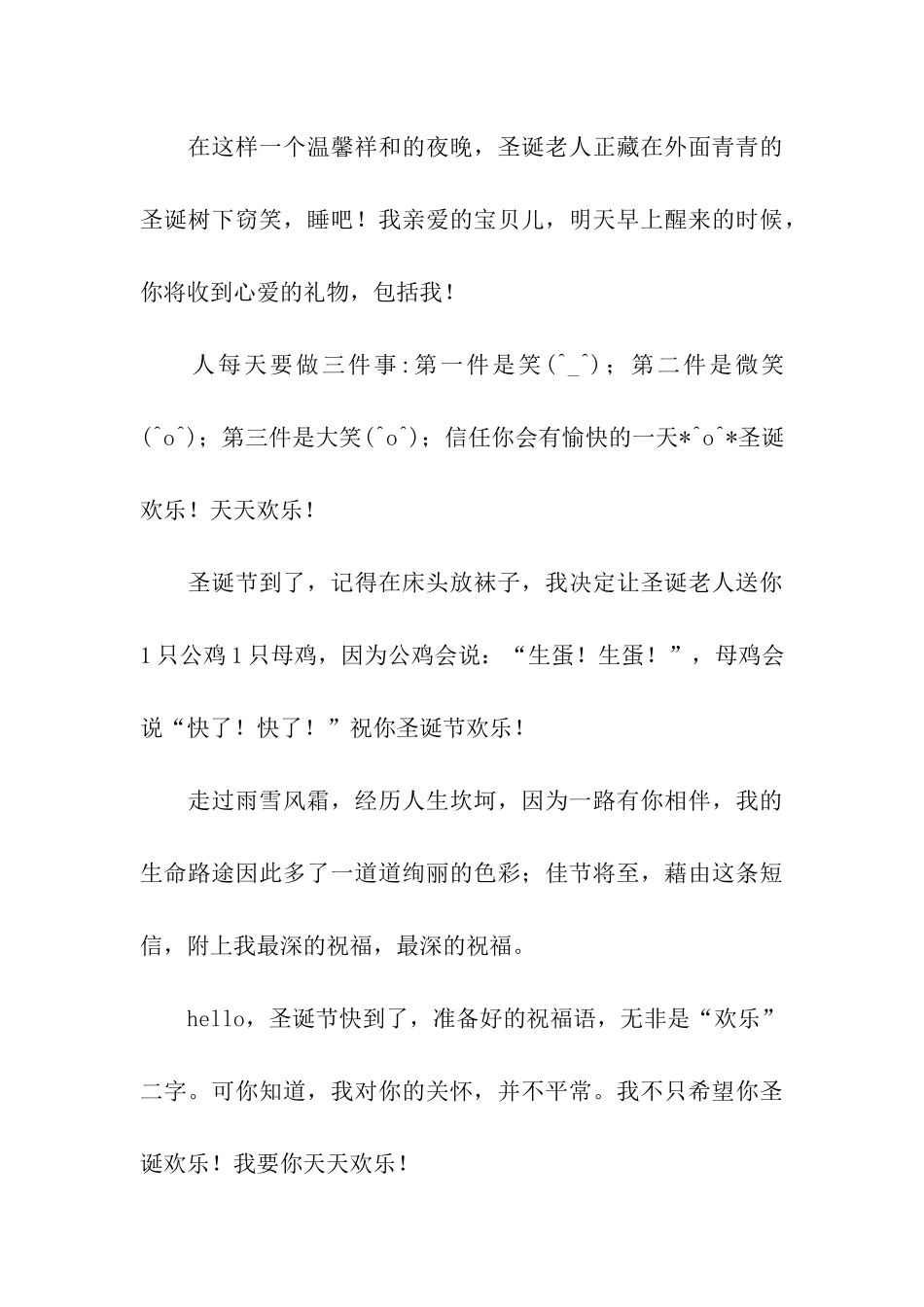 在这样一个温馨祥和的夜晚，圣诞老人正藏在外面青青的圣诞树下窃笑，睡吧！我亲爱的宝贝儿，明天早上醒来的时候，你将收到心爱的礼物，包括我！

人每天要做三件事:第一件是笑(^_^)；第二件是微笑(^o^)；第三件是大笑(^o^)；信任你会有愉快的一天*^o^*圣诞欢乐！天天欢乐！

圣诞节到了，记得在床头放袜子，我决定让圣诞老人送你1只公鸡1只母鸡，因为公鸡会说：“生蛋！生蛋！”，母鸡会说“快了！快了！”祝你圣诞节欢乐！

走过雨雪风霜，经历人生坎坷，因为一路有你相伴，我的生命路途因此多了一道道绚丽的色彩；佳节将至，藉由这条短信，附上我最深的祝福，最深的祝福。

hello，圣诞节快到了，准备好的祝福语，无非是“欢乐”二字。可你知道，我对你的关怀，并不平常。我不只希望你圣诞欢乐！我要你天天欢乐！